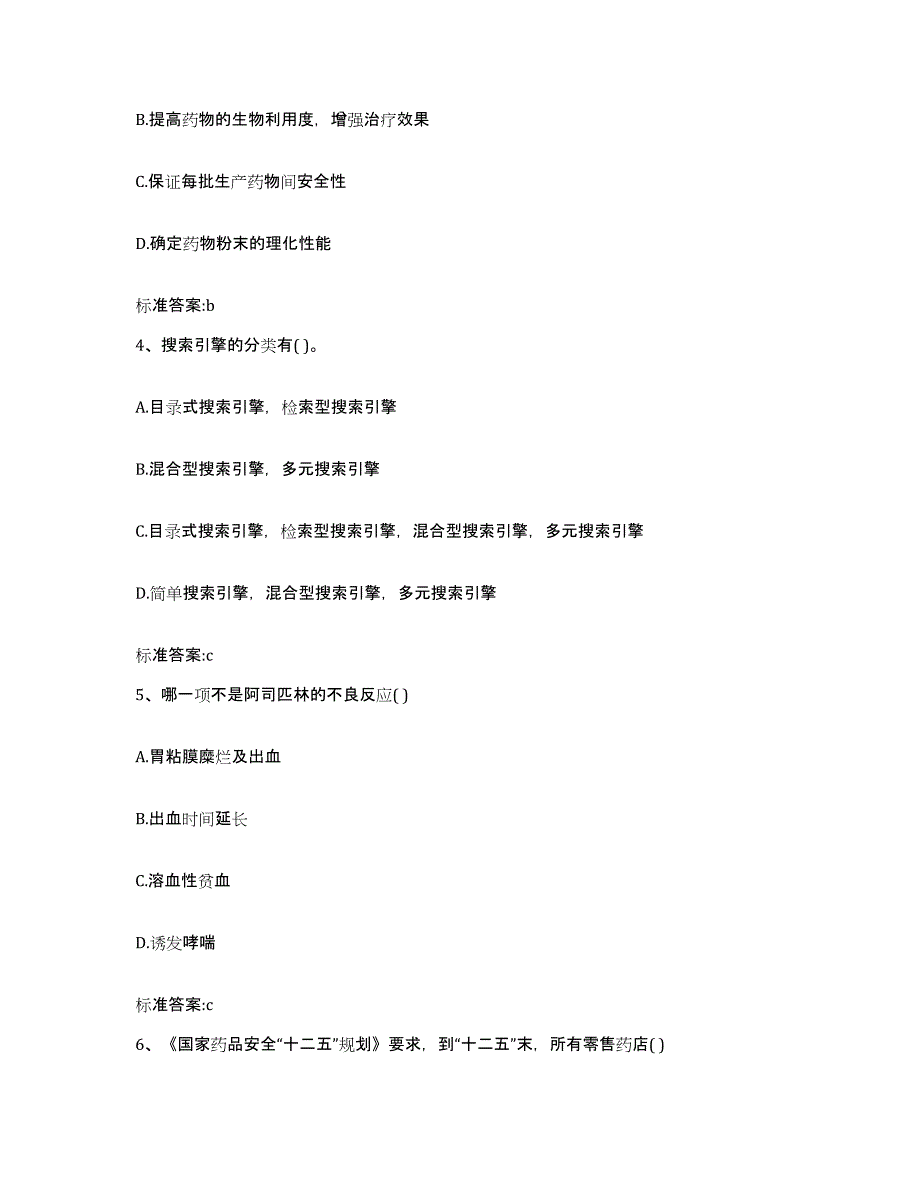 B.提高药物的生物利用度，增强治疗效果

C.保证每批生产药物间安全性

D.确定药物粉末的理化性能

标准答案:b

4、搜索引擎的分类有( )。

A.目录式搜索引擎，检索型搜索引擎

B.混合型搜索引擎，多元搜索引擎

C.目录式搜索引擎，检索型搜索引擎，混合型搜索引擎，多元搜索引擎

D.简单搜索引擎，混合型搜索引擎，多元搜索引擎

标准答案:c

5、哪一项不是阿司匹林的不良反应( )

A.胃粘膜糜烂及出血

B.出血时间延长

C.溶血性贫血

D.诱发哮喘

标准答案:c

6、《国家药品安全“十二五”规划》要求，到“十二五”末，所有零售药店( )